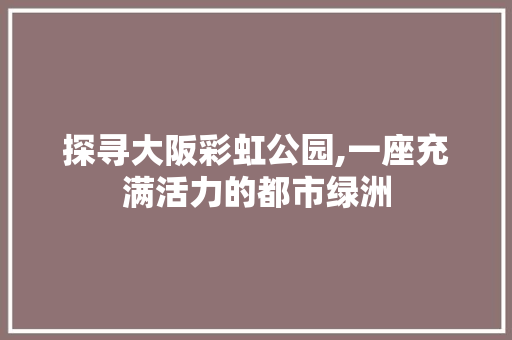 探寻大阪彩虹公园,一座充满活力的都市绿洲